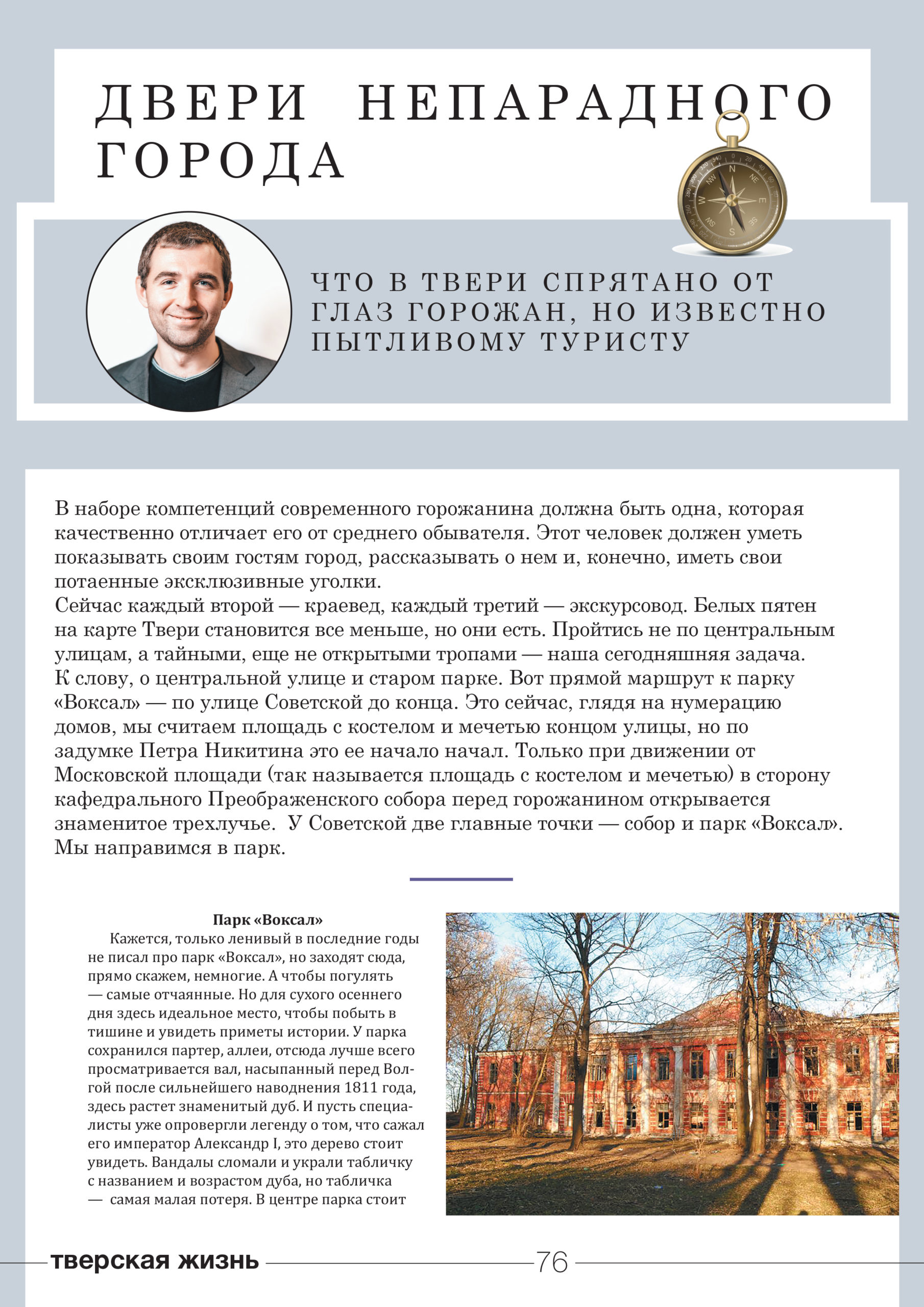 ДВЕРИ НЕПАРАДНОГО ГОРОДА

ЧТО В ТВЕРИ СПРЯТАНО ОТ ГЛАЗ ГОРОЖАН, НО ИЗВЕСТНО ПЫТЛИВОМУ ТУРИСТУ

В наборе компетенций современного горожанина должна быть одна, которая качественно отличает его от среднего обывателя. Этот человек должен уметь показывать своим гостям город, рассказывать о нем и, конечно, иметь свои потаенные эксклюзивные уголки.
Сейчас каждый второй — краевед, каждый третий — экскурсовод. Белых пятен на карте Твери становится все меньше, но они есть. Пройтись не по центральным улицам, а тайными, еще не открытыми тропами — наша сегодняшняя задача.
К слову, о центральной улице и старом парке. Вот прямой маршрут к парку «Воксал» — по улице Советской до конца. Это сейчас, глядя на нумерацию домов, мы считаем площадь с костелом и мечетью концом улицы, но по задумке Петра Никитина это ее начало начал. Только при движении от Московской площади (так называется площадь с костелом и мечетью) в сторону кафедрального Преображенского собора перед горожанином открывается знаменитое трехлучье. У Советской две главные точки — собор и парк «Воксал». Мы направимся в парк.

Парк «Воксал»
Кажется, только ленивый в последние годы не писал про парк «Воксал», но заходят сюда, прямо скажем, немногие. А чтобы погулять — самые отчаянные. Но для сухого осеннего дня здесь идеальное место, чтобы побыть в тишине и увидеть приметы истории. У парка сохранился партер, аллеи, отсюда лучше всего просматривается вал, насыпанный перед Волгой после сильнейшего наводнения 1811 года, здесь растет знаменитый дуб. И пусть специалисты уже опровергли легенду о том, что сажал его император Александр I, это дерево стоит увидеть. Вандалы сломали и украли табличку с названием и возрастом дуба, но табличка — самая малая потеря. В центре парка стоит

тверская жизнь 76